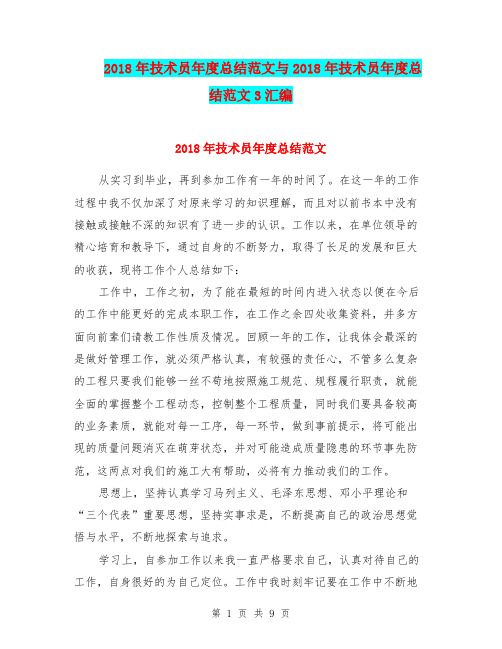 2018年技术员年度总结范文与2018年技术员年度总结范文3汇编

2018年技术员年度总结范文

从实习到毕业，再到参加工作有一年的时间了。在这一年的工作过程中我不仅加深了对原来学习的知识理解，而且对以前书本中没有接触或接触不深的知识有了进一步的认识。工作以来，在单位领导的精心培育和教导下，通过自身的不断努力，取得了长足的发展和巨大的收获，现将工作个人总结如下：

工作中，工作之初，为了能在最短的时间内进入状态以便在今后的工作中能更好的完成本职工作，在工作之余四处收集资料，并多方面向前辈们请教工作性质及情况。回顾一年的工作，让我体会最深的是做好管理工作，就必须严格认真，有较强的责任心，不管多么复杂的工程只要我们能够一丝不苟地按照施工规范、规程履行职责，就能全面的掌握整个工程动态，控制整个工程质量，同时我们要具备较高的业务素质，就能对每一工序，每一环节，做到事前提示，将可能出现的质量问题消灭在萌芽状态，并对可能造成质量隐患的环节事先防范，这两点对我们的施工大有帮助，必将有力推动我们的工作。

思想上，坚持认真学习马列主义、毛泽东思想、邓小平理论和“三个代表”重要思想，坚持实事求是，不断提高自己的政治思想觉悟与水平，不断地探索与追求。

学习上，自参加工作以来我一直严格要求自己，认真对待自己的工作，自身很好的为自己定位。工作中我时刻牢记要在工作中不断地

第 1 页 共 9 页